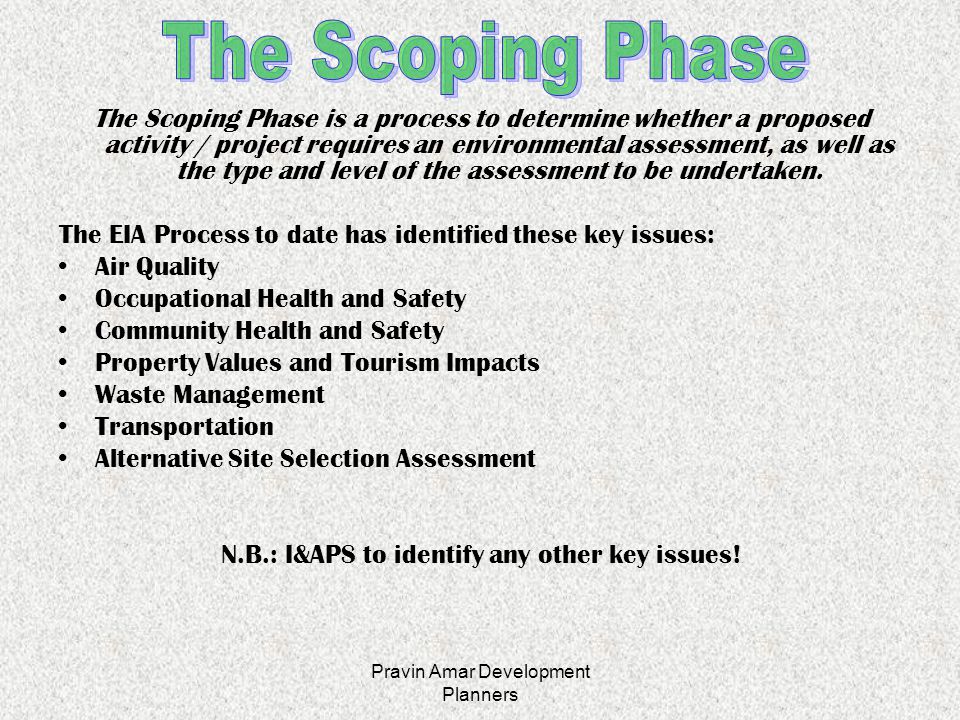 The Scoping Phase

The Scoping Phase is a process to determine whether a proposed activity / project requires an environmental assessment, as well as the type and level of the assessment to be undertaken.

The EIA Process to date has identified these key issues:
• Air Quality
• Occupational Health and Safety
• Community Health and Safety
• Property Values and Tourism Impacts
• Waste Management
• Transportation
• Alternative Site Selection Assessment

N.B.: I&APS to identify any other key issues!

Pravin Amar Development Planners